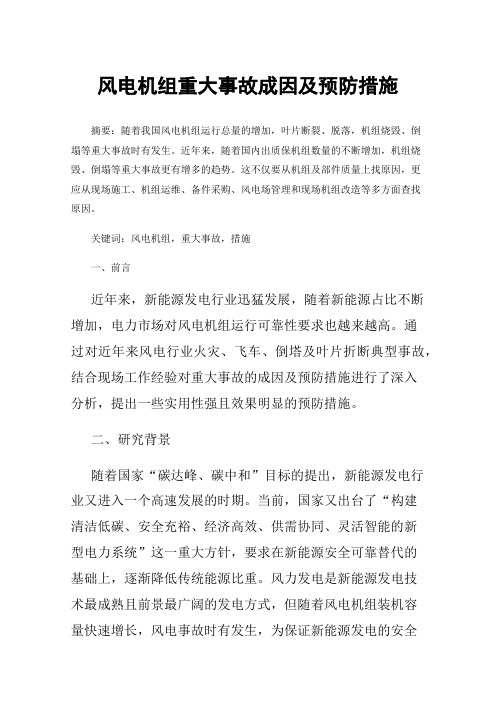 风电机组重大事故成因及预防措施

摘要：随着我国风电机组运行总量的增加，叶片断裂、脱落，机组烧毁、倒塌等重大事故时有发生。近年来，随着国内出质保机组数量的不断增加，机组烧毁、倒塌等重大事故更有增多的趋势。这不仅要从机组及部件质量上找原因，更应从现场施工、机组运维、备件采购、风电场管理和现场机组改造等多方面查找原因。

关键词：风电机组，重大事故，措施

一、前言

近年来，新能源发电行业迅猛发展，随着新能源占比不断增加，电力市场对风电机组运行可靠性要求也越来越高。通过对近年来风电行业火灾、飞车、倒塔及叶片折断典型事故，结合现场工作经验对重大事故的成因及预防措施进行了深入分析，提出一些实用性强且效果明显的预防措施。

二、研究背景

随着国家“碳达峰、碳中和”目标的提出，新能源发电行业又进入一个高速发展的时期。当前，国家又出台了“构建清洁低碳、安全充裕、经济高效、供需协同、灵活智能的新型电力系统”这一重大方针，要求在新能源安全可靠替代的基础上，逐渐降低传统能源比重。风力发电是新能源发电技术最成熟且前景最广阔的发电方式，但随着风电机组装机容量快速增长，风电事故时有发生，为保证新能源发电的安全